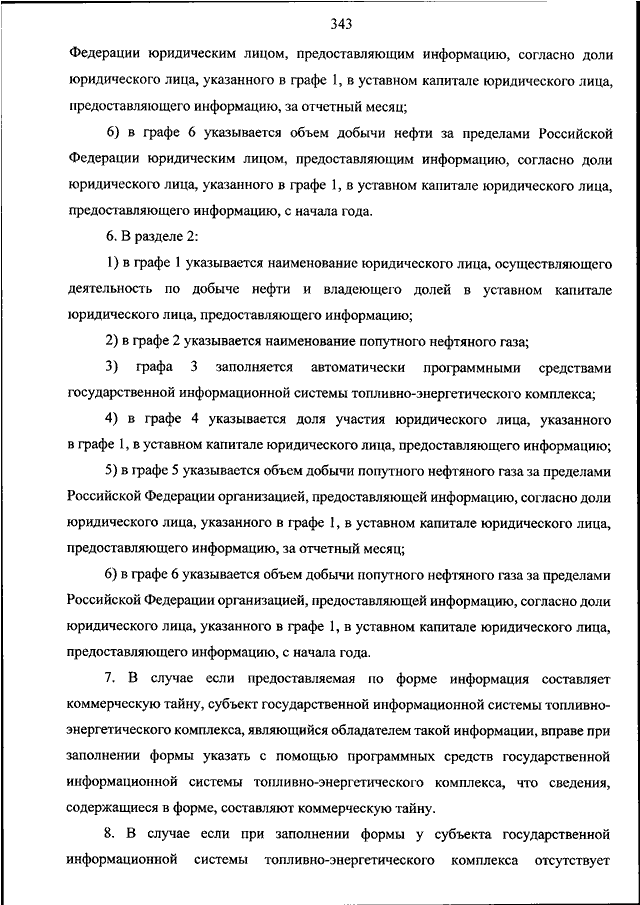 343

Федерации юридическим лицом, предоставляющим информацию, согласно доли юридического лица, указанного в графе 1, в уставном капитале юридического лица, предоставляющего информацию, за отчетный месяц;

6) в графе 6 указывается объем добычи нефти за пределами Российской Федерации юридическим лицом, предоставляющим информацию, согласно доли юридического лица, указанного в графе 1, в уставном капитале юридического лица, предоставляющего информацию, с начала года.

6. В разделе 2:

1) в графе 1 указывается наименование юридического лица, осуществляющего деятельность по добыче нефти и владеющего долей в уставном капитале юридического лица, предоставляющего информацию;

2) в графе 2 указывается наименование попутного нефтяного газа;

3) графа 3 заполняется автоматически программными средствами государственной информационной системы топливно-энергетического комплекса;

4) в графе 4 указывается доля участия юридического лица, указанного в графе 1, в уставном капитале юридического лица, предоставляющего информацию;

5) в графе 5 указывается объем добычи попутного нефтяного газа за пределами Российской Федерации организацией, предоставляющей информацию, согласно доли юридического лица, указанного в графе 1, в уставном капитале юридического лица, предоставляющего информацию, за отчетный месяц;

6) в графе 6 указывается объем добычи попутного нефтяного газа за пределами Российской Федерации организацией, предоставляющей информацию, согласно доли юридического лица, указанного в графе 1, в уставном капитале юридического лица, предоставляющего информацию, с начала года.

7. В случае если предоставляемая по форме информация составляет коммерческую тайну, субъект государственной информационной системы топливно-энергетического комплекса, являющийся обладателем такой информации, вправе при заполнении формы указать с помощью программных средств государственной информационной системы топливно-энергетического комплекса, что сведения, содержащиеся в форме, составляют коммерческую тайну.

8. В случае если при заполнении формы у субъекта государственной информационной системы топливно-энергетического комплекса отсутствует